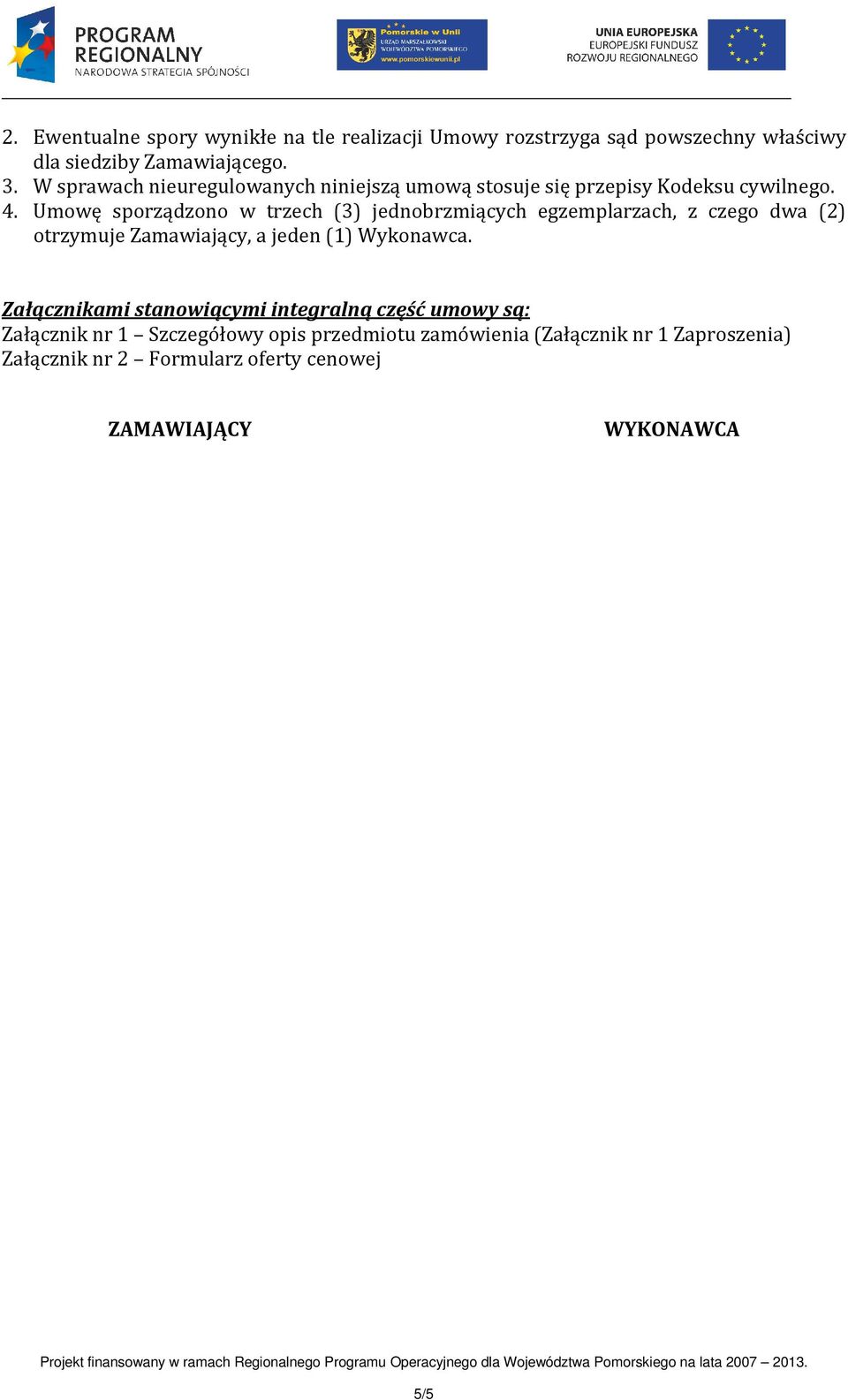 PROGRAM REGIONALNY
NARODOWA STRATEGIA SPÓJNOŚCI

Pomorskie w Unii
URZĄD MARSZAŁKOWSKI WOJEWÓDZTWA POMORSKIEGO
www.pomorskiewunii.pl

UNIA EUROPEJSKA
EUROPEJSKI FUNDUSZ ROZWOJU REGIONALNEGO

2. Ewentualne spory wynikłe na tle realizacji Umowy rozstrzyga sąd powszechny właściwy dla siedziby Zamawiającego.
3. W sprawach nieuregulowanych niniejszą umową stosuje się przepisy Kodeksu cywilnego.
4. Umowę sporządzono w trzech (3) jednobrzmiących egzemplarzach, z czego dwa (2) otrzymuje Zamawiający, a jeden (1) Wykonawca.

Załącznikami stanowiącymi integralną część umowy są:
Załącznik nr 1 – Szczegółowy opis przedmiotu zamówienia (Załącznik nr 1 Zaproszenia)
Załącznik nr 2 – Formularz oferty cenowej

ZAMAWIAJĄCY

WYKONAWCA

Projekt finansowany w ramach Regionalnego Programu Operacyjnego dla Województwa Pomorskiego na lata 2007 – 2013.

5/5